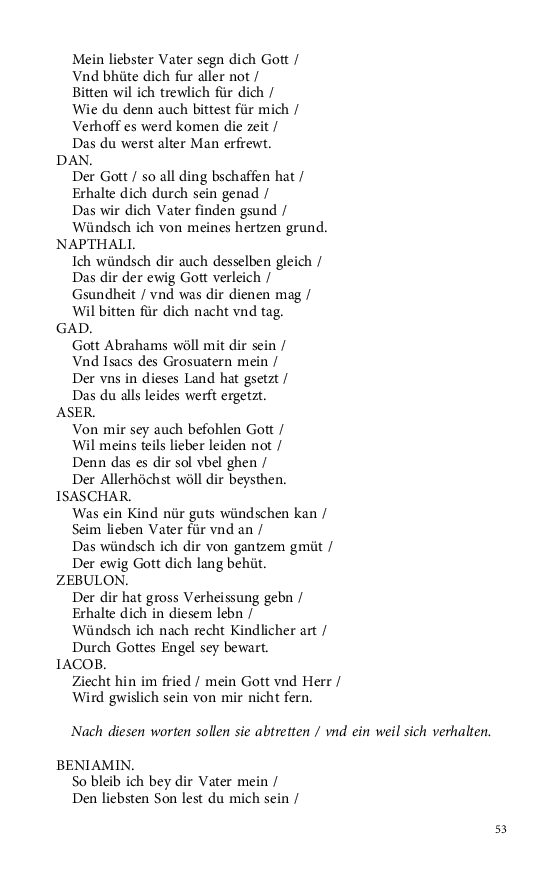 Mein liebster Vater segn dich Gott /
Vnd bhüte dich fur aller not /
Bitten wil ich trewlich für dich /
Wie du denn auch bittest für mich /
Verhoff es werd komen die zeit /
Das du werst alter Man erfrewt.
DAN.
Der Gott / so all ding bschaffen hat /
Erhalte dich durch sein genad /
Das wir dich Vater finden gsund /
Wündsch ich von meines hertzen grund.
NAPTHALI.
Ich wündsch dir auch desselben gleich /
Das dir der ewig Gott verleich /
Gsundheit / vnd was dir dienen mag /
Wil bitten für dich nacht vnd tag.
GAD.
Gott Abrahams wöll mit dir sein /
Vnd Isacs des Grosuatern mein /
Der vns in dieses Land hat gsetzt /
Das du alls leides werft ergetzt.
ASER.
Von mir sey auch befohlen Gott /
Wil meins teils lieber leiden not /
Denn das es dir sol vbel ghen /
Der Allerhöchst wöll dir beysthen.
ISASCHAR.
Was ein Kind nür guts wündschen kan /
Seim lieben Vater für vnd an /
Das wündsch ich dir von gantzem gmüt /
Der ewig Gott dich lang behüt.
ZEBULON.
Der dir hat gross Verheissung gebn /
Erhalte dich in diesem lebn /
Wündsch ich nach recht Kindlicher art /
Durch Gottes Engel sey bewart.
IACOB.
Ziecht hin im fried / mein Gott vnd Herr /
Wird gwislich sein von mir nicht fern.

Nach diesen worten sollen sie abtretten / vnd ein weil sich verhalten.

BENIAMIN.
So bleib ich bey dir Vater mein /
Den liebsten Son lest du mich sein /

53